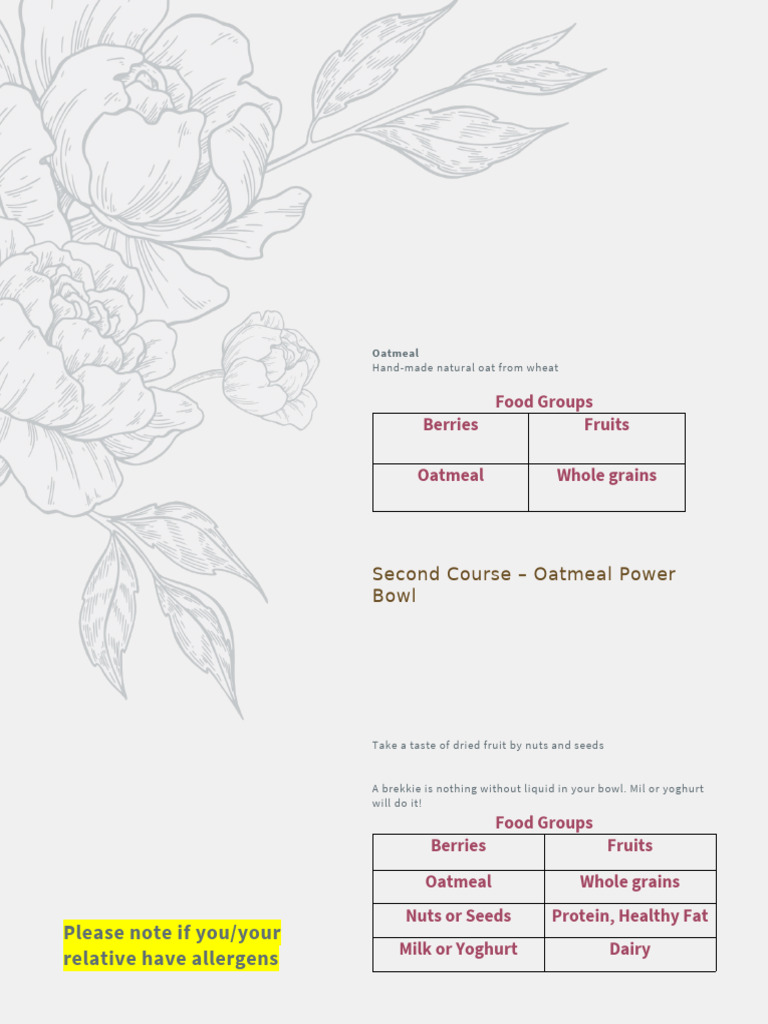 Oatmeal
Hand-made natural oat from wheat

Food Groups

| Berries | Fruits |
|---|---|
| Oatmeal | Whole grains |

Second Course – Oatmeal Power Bowl

Take a taste of dried fruit by nuts and seeds

A brekkie is nothing without liquid in your bowl. Mil or yoghurt will do it!

Food Groups

| Berries | Fruits |
|---|---|
| Oatmeal | Whole grains |
| Nuts or Seeds | Protein, Healthy Fat |
| Milk or Yoghurt | Dairy |

Please note if you/your relative have allergens